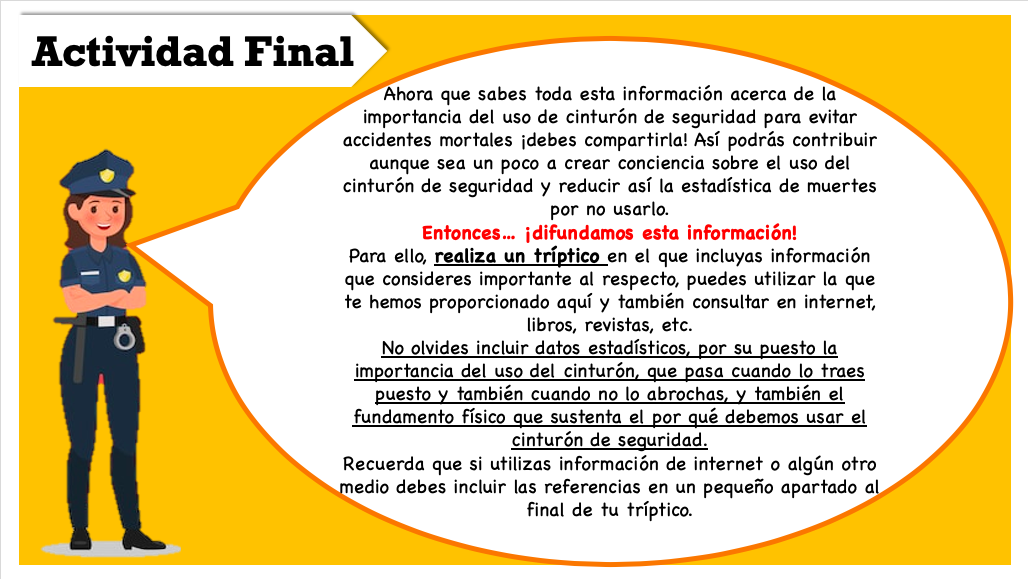 Actividad Final

Ahora que sabes toda esta información acerca de la importancia del uso de cinturón de seguridad para evitar accidentes mortales ¡debes compartirla! Así podrás contribuir aunque sea un poco a crear conciencia sobre el uso del cinturón de seguridad y reducir así la estadística de muertes por no usarlo.

Entonces... ¡difundamos esta información!

Para ello, realiza un tríptico en el que incluyas información que consideres importante al respecto, puedes utilizar la que te hemos proporcionado aquí y también consultar en internet, libros, revistas, etc.

No olvides incluir datos estadísticos, por su puesto la importancia del uso del cinturón, que pasa cuando lo traes puesto y también cuando no lo abrochas, y también el fundamento físico que sustenta el por qué debemos usar el cinturón de seguridad.

Recuerda que si utilizas información de internet o algún otro medio debes incluir las referencias en un pequeño apartado al final de tu tríptico.